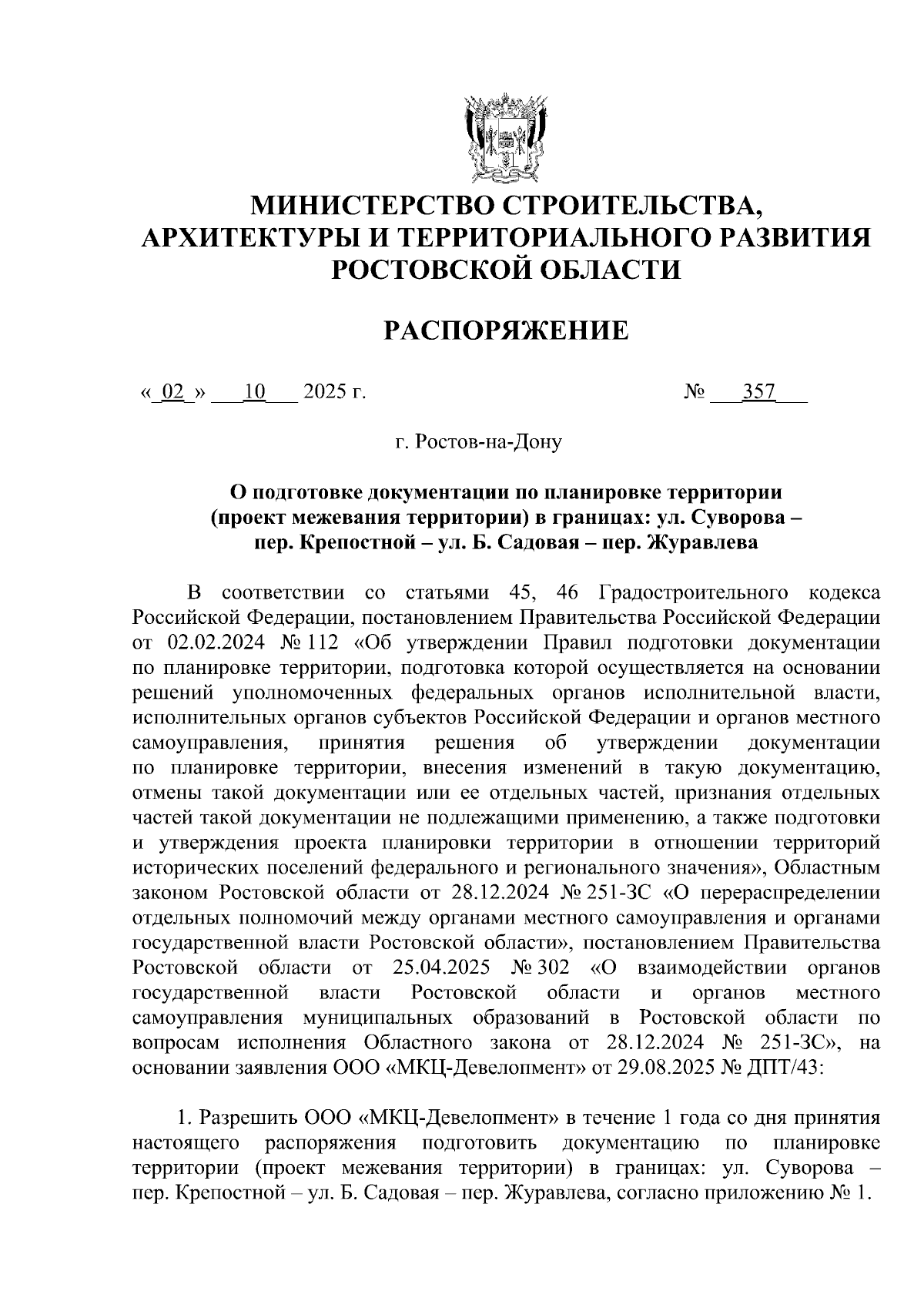 МИНИСТЕРСТВО СТРОИТЕЛЬСТВА, АРХИТЕКТУРЫ И ТЕРРИТОРИАЛЬНОГО РАЗВИТИЯ РОСТОВСКОЙ ОБЛАСТИ

РАСПОРЯЖЕНИЕ

« 02 » 10 2025 г. № 357

г. Ростов-на-Дону

О подготовке документации по планировке территории (проект межевания территории) в границах: ул. Суворова – пер. Крепостной – ул. Б. Садовая – пер. Журавлева

В соответствии со статьями 45, 46 Градостроительного кодекса Российской Федерации, постановлением Правительства Российской Федерации от 02.02.2024 № 112 «Об утверждении Правил подготовки документации по планировке территории, подготовка которой осуществляется на основании решений уполномоченных федеральных органов исполнительной власти, исполнительных органов субъектов Российской Федерации и органов местного самоуправления, принятия решения об утверждении документации по планировке территории, внесения изменений в такую документацию, отмены такой документации или ее отдельных частей, признания отдельных частей такой документации не подлежащими применению, а также подготовки и утверждения проекта планировки территории в отношении территорий исторических поселений федерального и регионального значения», Областным законом Ростовской области от 28.12.2024 № 251-ЗС «О перераспределении отдельных полномочий между органами местного самоуправления и органами государственной власти Ростовской области», постановлением Правительства Ростовской области от 25.04.2025 № 302 «О взаимодействии органов государственной власти Ростовской области и органов местного самоуправления муниципальных образований в Ростовской области по вопросам исполнения Областного закона от 28.12.2024 № 251-ЗС», на основании заявления ООО «МКЦ-Девелопмент» от 29.08.2025 № ДПТ/43:

1. Разрешить ООО «МКЦ-Девелопмент» в течение 1 года со дня принятия настоящего распоряжения подготовить документацию по планировке территории (проект межевания территории) в границах: ул. Суворова – пер. Крепостной – ул. Б. Садовая – пер. Журавлева, согласно приложению № 1.